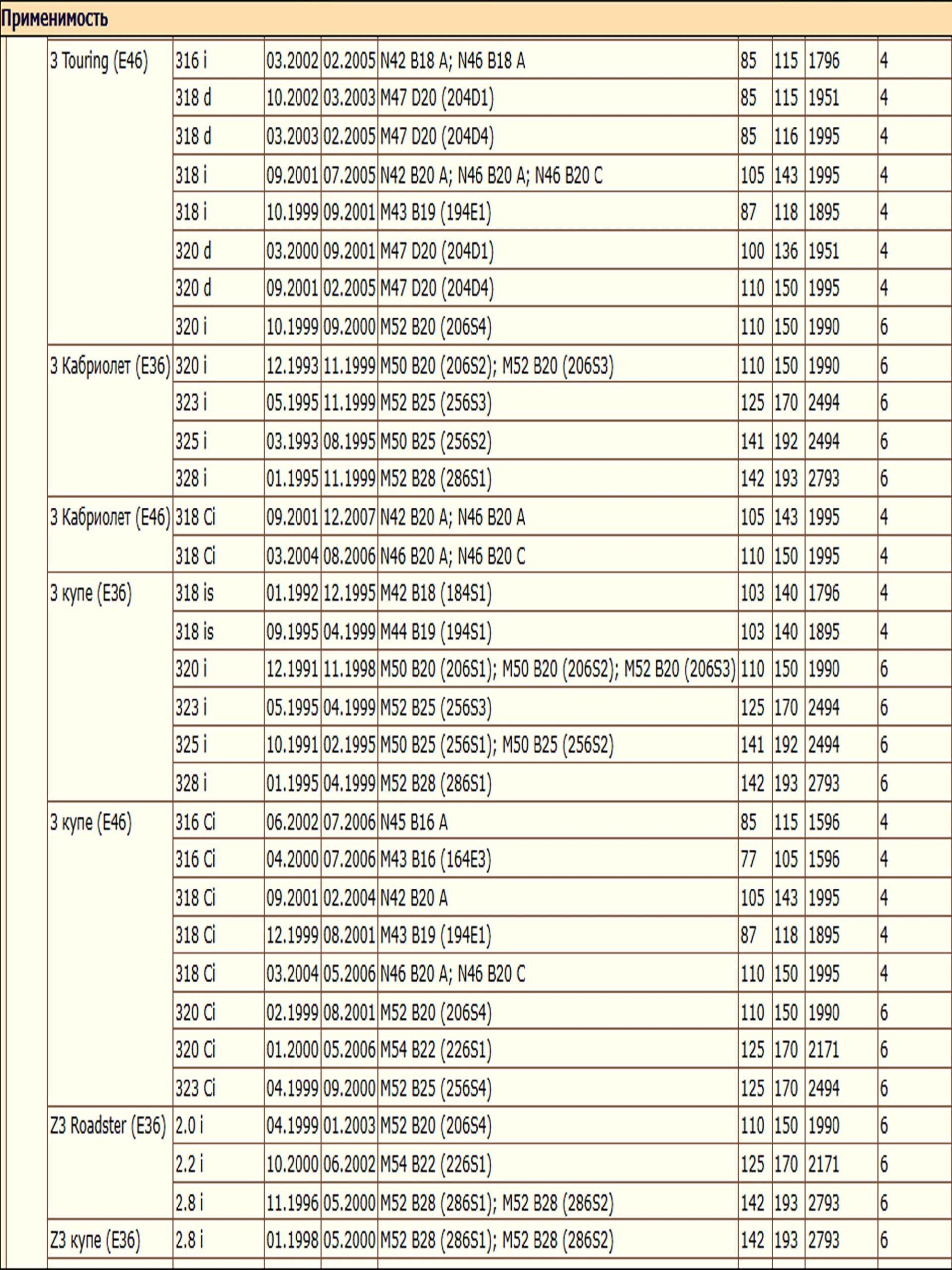 Применимость

| | | | | | | | | |
|---|---|---|---|---|---|---|---|---|
| 3 Touring (E46) | 316 i | 03.2002 | 02.2005 | N42 B18 A; N46 B18 A | 85 | 115 | 1796 | 4 |
| | 318 d | 10.2002 | 03.2003 | M47 D20 (204D1) | 85 | 115 | 1951 | 4 |
| | 318 d | 03.2003 | 02.2005 | M47 D20 (204D4) | 85 | 116 | 1995 | 4 |
| | 318 i | 09.2001 | 07.2005 | N42 B20 A; N46 B20 A; N46 B20 C | 105 | 143 | 1995 | 4 |
| | 318 i | 10.1999 | 09.2001 | M43 B19 (194E1) | 87 | 118 | 1895 | 4 |
| | 320 d | 03.2000 | 09.2001 | M47 D20 (204D1) | 100 | 136 | 1951 | 4 |
| | 320 d | 09.2001 | 02.2005 | M47 D20 (204D4) | 110 | 150 | 1995 | 4 |
| | 320 i | 10.1999 | 09.2000 | M52 B20 (206S4) | 110 | 150 | 1990 | 6 |
| 3 Кабриолет (E36) | 320 i | 12.1993 | 11.1999 | M50 B20 (206S2); M52 B20 (206S3) | 110 | 150 | 1990 | 6 |
| | 323 i | 05.1995 | 11.1999 | M52 B25 (256S3) | 125 | 170 | 2494 | 6 |
| | 325 i | 03.1993 | 08.1995 | M50 B25 (256S2) | 141 | 192 | 2494 | 6 |
| | 328 i | 01.1995 | 11.1999 | M52 B28 (286S1) | 142 | 193 | 2793 | 6 |
| 3 Кабриолет (E46) | 318 Ci | 09.2001 | 12.2007 | N42 B20 A; N46 B20 A | 105 | 143 | 1995 | 4 |
| | 318 Ci | 03.2004 | 08.2006 | N46 B20 A; N46 B20 C | 110 | 150 | 1995 | 4 |
| 3 купе (E36) | 318 is | 01.1992 | 12.1995 | M42 B18 (184S1) | 103 | 140 | 1796 | 4 |
| | 318 is | 09.1995 | 04.1999 | M44 B19 (194S1) | 103 | 140 | 1895 | 4 |
| | 320 i | 12.1991 | 11.1998 | M50 B20 (206S1); M50 B20 (206S2); M52 B20 (206S3) | 110 | 150 | 1990 | 6 |
| | 323 i | 05.1995 | 04.1999 | M52 B25 (256S3) | 125 | 170 | 2494 | 6 |
| | 325 i | 10.1991 | 02.1995 | M50 B25 (256S1); M50 B25 (256S2) | 141 | 192 | 2494 | 6 |
| | 328 i | 01.1995 | 04.1999 | M52 B28 (286S1) | 142 | 193 | 2793 | 6 |
| 3 купе (E46) | 316 Ci | 06.2002 | 07.2006 | N45 B16 A | 85 | 115 | 1596 | 4 |
| | 316 Ci | 04.2000 | 07.2006 | M43 B16 (164E3) | 77 | 105 | 1596 | 4 |
| | 318 Ci | 09.2001 | 02.2004 | N42 B20 A | 105 | 143 | 1995 | 4 |
| | 318 Ci | 12.1999 | 08.2001 | M43 B19 (194E1) | 87 | 118 | 1895 | 4 |
| | 318 Ci | 03.2004 | 05.2006 | N46 B20 A; N46 B20 C | 110 | 150 | 1995 | 4 |
| | 320 Ci | 02.1999 | 08.2001 | M52 B20 (206S4) | 110 | 150 | 1990 | 6 |
| | 320 Ci | 01.2000 | 05.2006 | M54 B22 (226S1) | 125 | 170 | 2171 | 6 |
| | 323 Ci | 04.1999 | 09.2000 | M52 B25 (256S4) | 125 | 170 | 2494 | 6 |
| Z3 Roadster (E36) | 2.0 i | 04.1999 | 01.2003 | M52 B20 (206S4) | 110 | 150 | 1990 | 6 |
| | 2.2 i | 10.2000 | 06.2002 | M54 B22 (226S1) | 125 | 170 | 2171 | 6 |
| | 2.8 i | 11.1996 | 05.2000 | M52 B28 (286S1); M52 B28 (286S2) | 142 | 193 | 2793 | 6 |
| Z3 купе (E36) | 2.8 i | 01.1998 | 05.2000 | M52 B28 (286S1); M52 B28 (286S2) | 142 | 193 | 2793 | 6 |